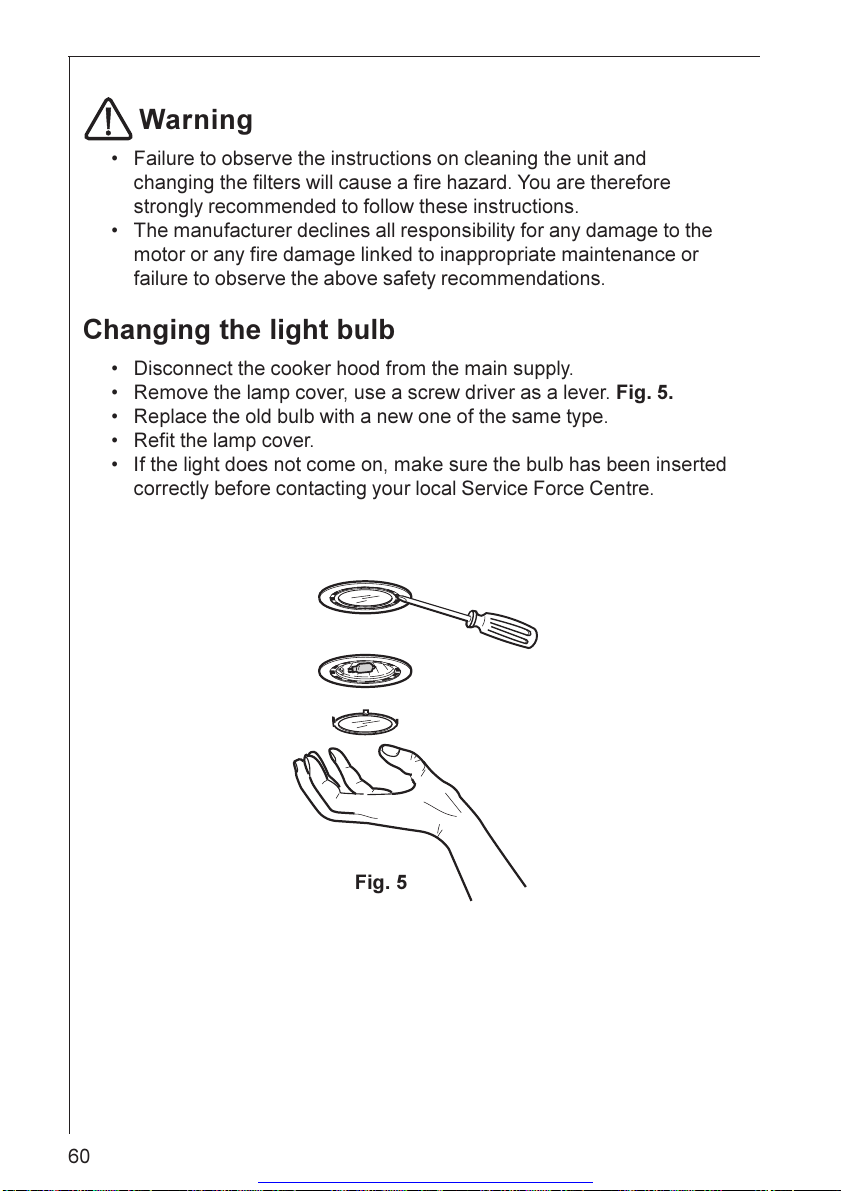 Warning

• Failure to observe the instructions on cleaning the unit and changing the filters will cause a fire hazard. You are therefore strongly recommended to follow these instructions.
• The manufacturer declines all responsibility for any damage to the motor or any fire damage linked to inappropriate maintenance or failure to observe the above safety recommendations.

Changing the light bulb

• Disconnect the cooker hood from the main supply.
• Remove the lamp cover, use a screw driver as a lever. Fig. 5.
• Replace the old bulb with a new one of the same type.
• Refit the lamp cover.
• If the light does not come on, make sure the bulb has been inserted correctly before contacting your local Service Force Centre.

Fig. 5

60